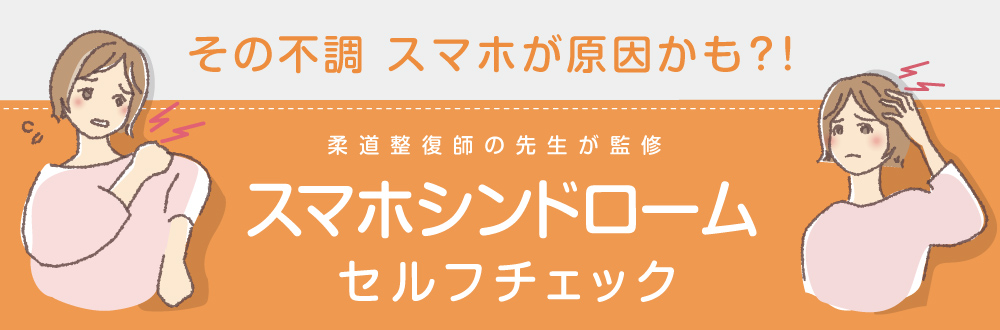 その不調 スマホが原因かも?!

柔道整復師の先生が監修

スマホシンドローム

セルフチェック